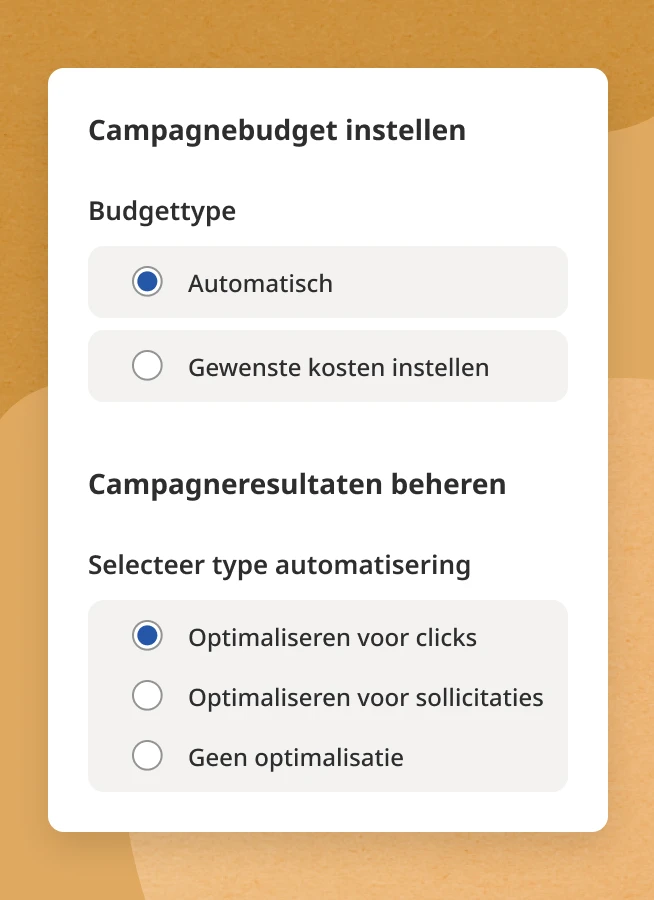 Campagnebudget instellen

Budgettype

Automatisch

Gewenste kosten instellen

Campagneresultaten beheren

Selecteer type automatisering

Optimaliseren voor clicks

Optimaliseren voor sollicitaties

Geen optimalisatie